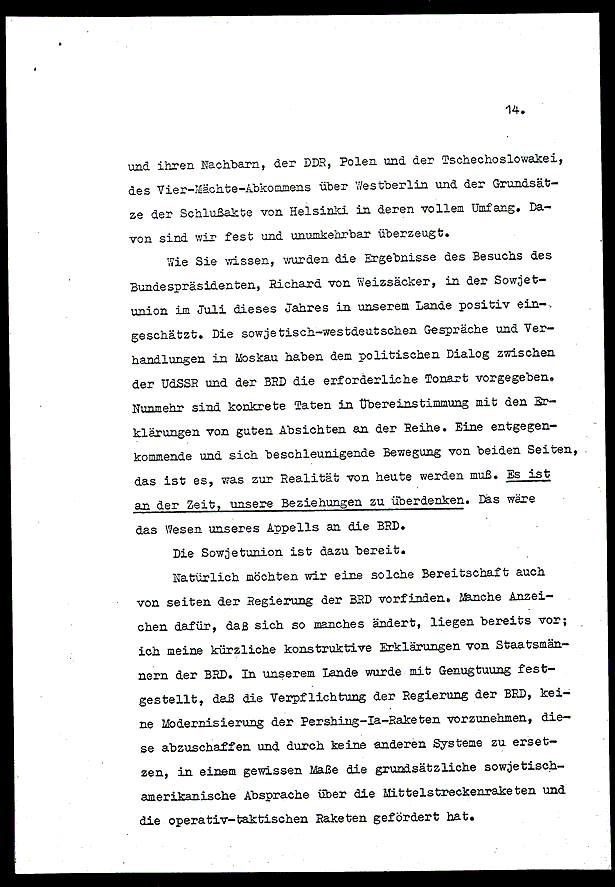 14.

und ihren Nachbarn, der DDR, Polen und der Tschechoslowakei, des Vier-Mächte-Abkommens über Westberlin und der Grundsätze der Schlußakte von Helsinki in deren vollem Umfang. Davon sind wir fest und unumkehrbar überzeugt.

Wie Sie wissen, wurden die Ergebnisse des Besuchs des Bundespräsidenten, Richard von Weizsäcker, in der Sowjetunion im Juli dieses Jahres in unserem Lande positiv eingeschätzt. Die sowjetisch-westdeutschen Gespräche und Verhandlungen in Moskau haben dem politischen Dialog zwischen der UdSSR und der BRD die erforderliche Tonart vorgegeben. Nunmehr sind konkrete Taten in Übereinstimmung mit den Erklärungen von guten Absichten an der Reihe. Eine entgegenkommende und sich beschleunigende Bewegung von beiden Seiten, das ist es, was zur Realität von heute werden muß. Es ist an der Zeit, unsere Beziehungen zu überdenken. Das wäre das Wesen unseres Appells an die BRD.

Die Sowjetunion ist dazu bereit.

Natürlich möchten wir eine solche Bereitschaft auch von seiten der Regierung der BRD vorfinden. Manche Anzeichen dafür, daß sich so manches ändert, liegen bereits vor; ich meine kürzliche konstruktive Erklärungen von Staatsmännern der BRD. In unserem Lande wurde mit Genugtuung festgestellt, daß die Verpflichtung der Regierung der BRD, keine Modernisierung der Pershing-Ia-Raketen vorzunehmen, diese abzuschaffen und durch keine anderen Systeme zu ersetzen, in einem gewissen Maße die grundsätzliche sowjetisch-amerikanische Absprache über die Mittelstreckenraketen und die operativ-taktischen Raketen gefördert hat.